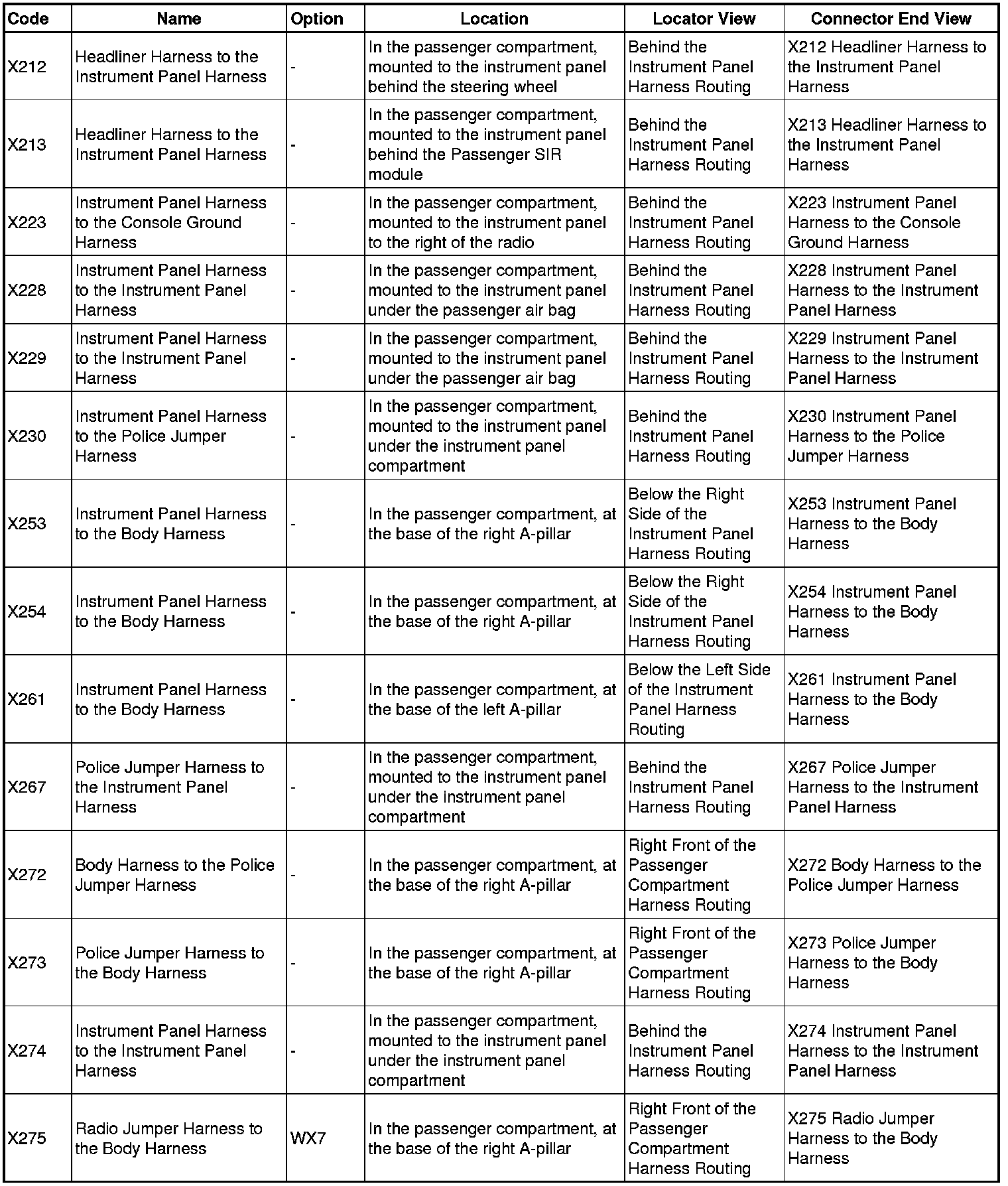 | Code | Name | Option | Location | Locator View | Connector End View |
|---|---|---|---|---|---|
| X212 | Headliner Harness to the Instrument Panel Harness | - | In the passenger compartment, mounted to the instrument panel behind the steering wheel | Behind the Instrument Panel Harness Routing | X212 Headliner Harness to the Instrument Panel Harness |
| X213 | Headliner Harness to the Instrument Panel Harness | - | In the passenger compartment, mounted to the instrument panel behind the Passenger SIR module | Behind the Instrument Panel Harness Routing | X213 Headliner Harness to the Instrument Panel Harness |
| X223 | Instrument Panel Harness to the Console Ground Harness | - | In the passenger compartment, mounted to the instrument panel to the right of the radio | Behind the Instrument Panel Harness Routing | X223 Instrument Panel Harness to the Console Ground Harness |
| X228 | Instrument Panel Harness to the Instrument Panel Harness | - | In the passenger compartment, mounted to the instrument panel under the passenger air bag | Behind the Instrument Panel Harness Routing | X228 Instrument Panel Harness to the Instrument Panel Harness |
| X229 | Instrument Panel Harness to the Instrument Panel Harness | - | In the passenger compartment, mounted to the instrument panel under the passenger air bag | Behind the Instrument Panel Harness Routing | X229 Instrument Panel Harness to the Instrument Panel Harness |
| X230 | Instrument Panel Harness to the Police Jumper Harness | - | In the passenger compartment, mounted to the instrument panel under the instrument panel compartment | Behind the Instrument Panel Harness Routing | X230 Instrument Panel Harness to the Police Jumper Harness |
| X253 | Instrument Panel Harness to the Body Harness | - | In the passenger compartment, at the base of the right A-pillar | Below the Right Side of the Instrument Panel Harness Routing | X253 Instrument Panel Harness to the Body Harness |
| X254 | Instrument Panel Harness to the Body Harness | - | In the passenger compartment, at the base of the right A-pillar | Below the Right Side of the Instrument Panel Harness Routing | X254 Instrument Panel Harness to the Body Harness |
| X261 | Instrument Panel Harness to the Body Harness | - | In the passenger compartment, at the base of the left A-pillar | Below the Left Side of the Instrument Panel Harness Routing | X261 Instrument Panel Harness to the Body Harness |
| X267 | Police Jumper Harness to the Instrument Panel Harness | - | In the passenger compartment, mounted to the instrument panel under the instrument panel compartment | Behind the Instrument Panel Harness Routing | X267 Police Jumper Harness to the Instrument Panel Harness |
| X272 | Body Harness to the Police Jumper Harness | - | In the passenger compartment, at the base of the right A-pillar | Right Front of the Passenger Compartment Harness Routing | X272 Body Harness to the Police Jumper Harness |
| X273 | Police Jumper Harness to the Body Harness | - | In the passenger compartment, at the base of the right A-pillar | Right Front of the Passenger Compartment Harness Routing | X273 Police Jumper Harness to the Body Harness |
| X274 | Instrument Panel Harness to the Instrument Panel Harness | - | In the passenger compartment, mounted to the instrument panel under the instrument panel compartment | Behind the Instrument Panel Harness Routing | X274 Instrument Panel Harness to the Instrument Panel Harness |
| X275 | Radio Jumper Harness to the Body Harness | WX7 | In the passenger compartment, at the base of the right A-pillar | Right Front of the Passenger Compartment Harness Routing | X275 Radio Jumper Harness to the Body Harness |